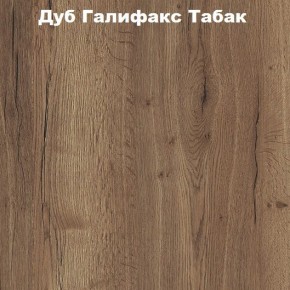 Дуб Галифакс Табак